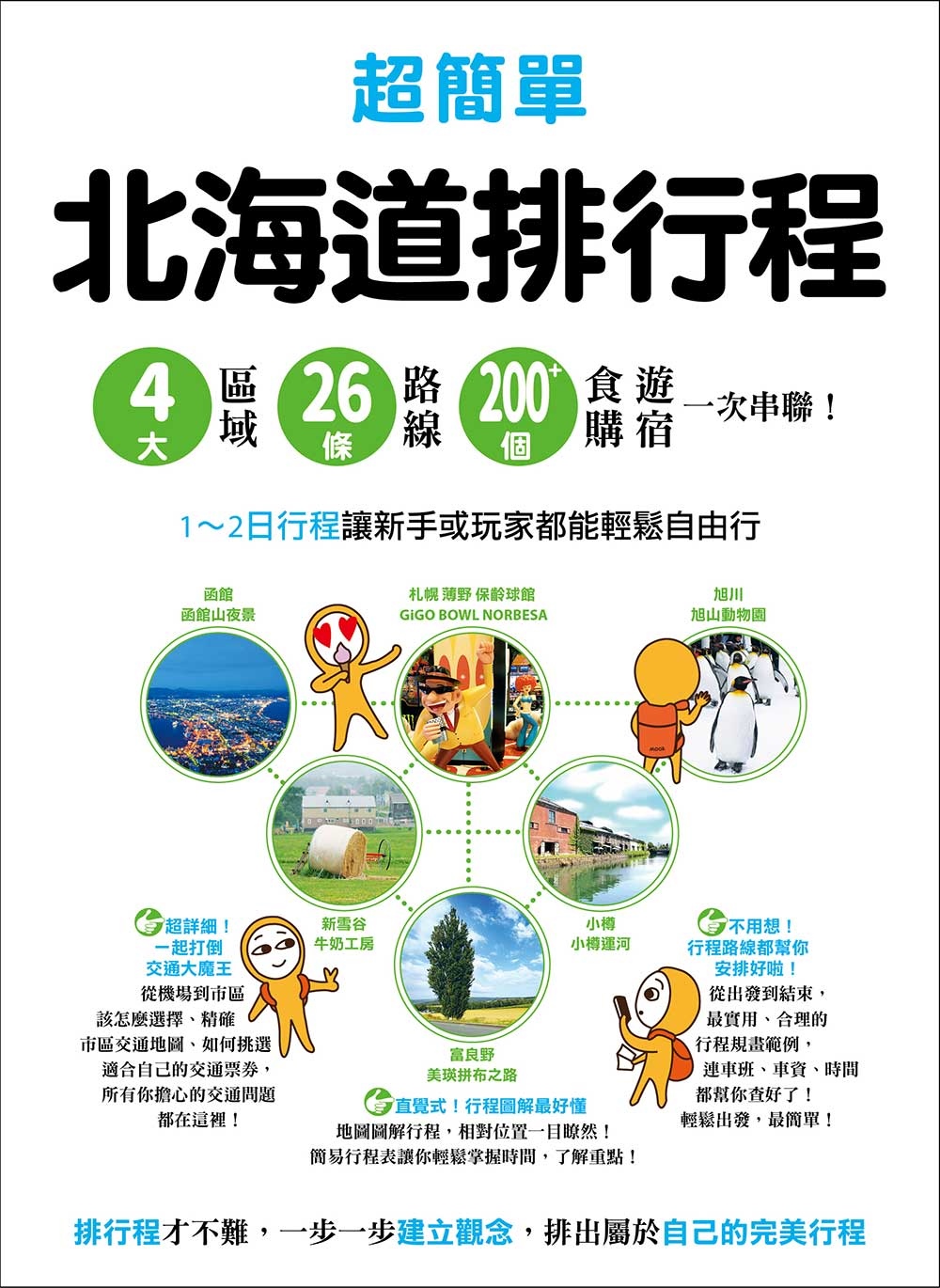 超簡單

北海道排行程

4大 區域 26條 路線 200+個 食遊購宿 一次串聯！

1～2日行程讓新手或玩家都能輕鬆自由行

函館
函館山夜景

札幌 薄野 保齡球館
GiGO BOWL NORBESA

旭川
旭山動物園

新雪谷
牛奶工房

小樽
小樽運河

富良野
美瑛拼布之路

超詳細！
一起打倒
交通大魔王

從機場到市區
該怎麼選擇、精確
市區交通地圖、如何挑選
適合自己的交通票券，
所有你擔心的交通問題
都在這裡！

直覺式！行程圖解最好懂
地圖圖解行程，相對位置一目瞭然！
簡易行程表讓你輕鬆掌握時間，了解重點！

不用想！
行程路線都幫你
安排好啦！

從出發到結束，
最實用、合理的
行程規畫範例，
連車班、車資、時間
都幫你查好了！
輕鬆出發，最簡單！

排行程才不難，一步一步建立觀念，排出屬於自己的完美行程